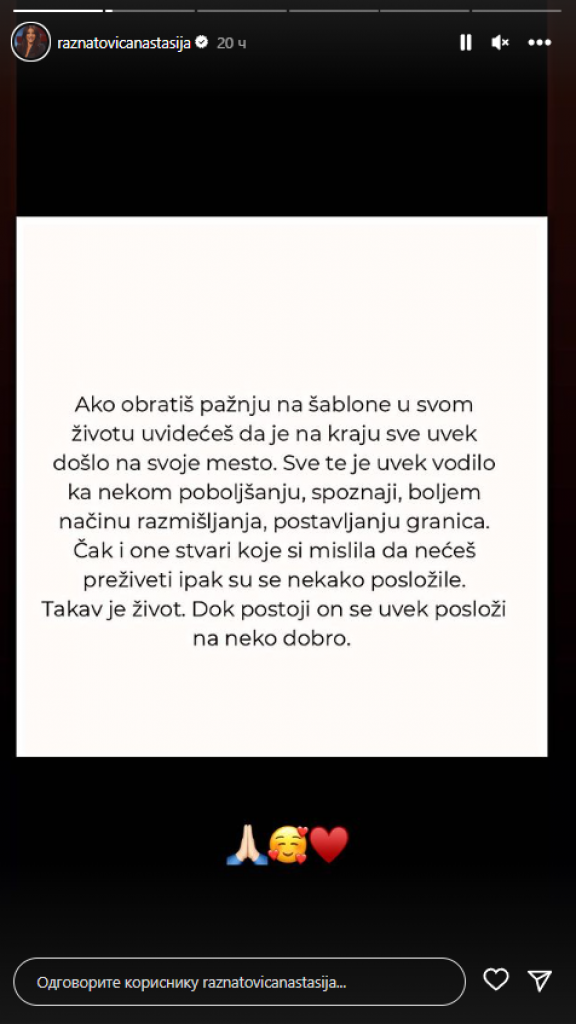 raznatovicanastasija 20 ч

Ako obratiš pažnju na šablone u svom životu uvidećeš da je na kraju sve uvek došlo na svoje mesto. Sve te je uvek vodilo ka nekom poboljšanju, spoznaji, boljem načinu razmišljanja, postavljanju granica. Čak i one stvari koje si mislila da nećeš preživeti ipak su se nekako posložile. Takav je život. Dok postoji on se uvek posloži na neko dobro.

🙏🏻🥰❤️

Одговорите кориснику raznatovicanastasija...